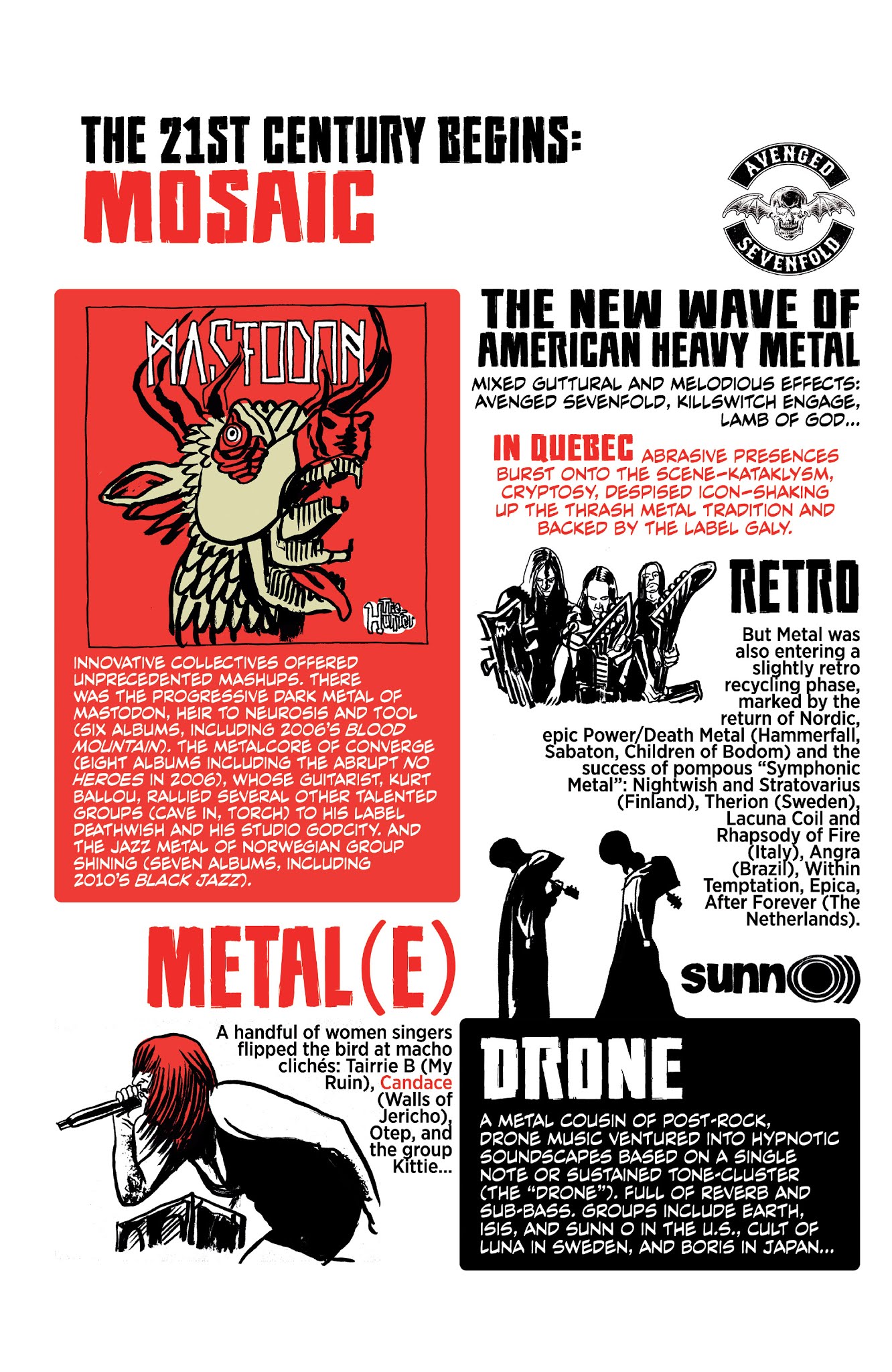 THE 21ST CENTURY BEGINS:
MOSAIC

AVENGED
SEVENFOLD

MASTODON

THE HUNTER

INNOVATIVE COLLECTIVES OFFERED UNPRECEDENTED MASHUPS. THERE WAS THE PROGRESSIVE DARK METAL OF MASTODON, HEIR TO NEUROSIS AND TOOL (SIX ALBUMS, INCLUDING 2006'S BLOOD MOUNTAIN). THE METALCORE OF CONVERGE (EIGHT ALBUMS INCLUDING THE ABRUPT NO HEROES IN 2006), WHOSE GUITARIST, KURT BALLOU, RALLIED SEVERAL OTHER TALENTED GROUPS (CAVE IN, TORCH) TO HIS LABEL DEATHWISH AND HIS STUDIO GODCITY. AND THE JAZZ METAL OF NORWEGIAN GROUP SHINING (SEVEN ALBUMS, INCLUDING 2010'S BLACK JAZZ).

THE NEW WAVE OF AMERICAN HEAVY METAL

MIXED GUTTURAL AND MELODIOUS EFFECTS: AVENGED SEVENFOLD, KILLSWITCH ENGAGE, LAMB OF GOD...

IN QUEBEC ABRASIVE PRESENCES BURST ONTO THE SCENE—KATAKLYSM, CRYPTOSY, DESPISED ICON—SHAKING UP THE THRASH METAL TRADITION AND BACKED BY THE LABEL GALY.

RETRO

But Metal was also entering a slightly retro recycling phase, marked by the return of Nordic, epic Power/Death Metal (Hammerfall, Sabaton, Children of Bodom) and the success of pompous "Symphonic Metal": Nightwish and Stratovarius (Finland), Therion (Sweden), Lacuna Coil and Rhapsody of Fire (Italy), Angra (Brazil), Within Temptation, Epica, After Forever (The Netherlands).

METAL(E)

A handful of women singers flipped the bird at macho clichés: Tairrie B (My Ruin), Candace (Walls of Jericho), Otep, and the group Kittie...

sunn

DRONE

A METAL COUSIN OF POST-ROCK, DRONE MUSIC VENTURED INTO HYPNOTIC SOUNDSCAPES BASED ON A SINGLE NOTE OR SUSTAINED TONE-CLUSTER (THE "DRONE"). FULL OF REVERB AND SUB-BASS. GROUPS INCLUDE EARTH, ISIS, AND SUNN O IN THE U.S., CULT OF LUNA IN SWEDEN, AND BORIS IN JAPAN...